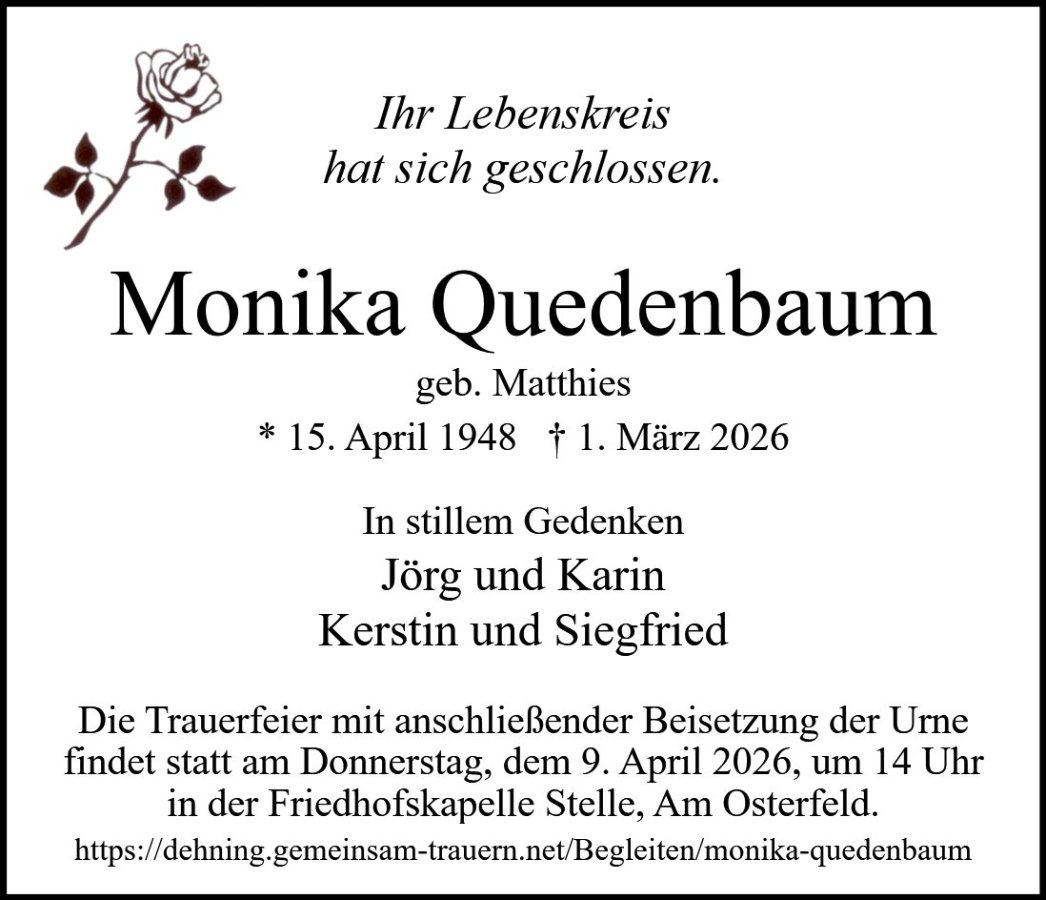 Ihr Lebenskreis
hat sich geschlossen.

Monika Quedenbaum

geb. Matthies

* 15. April 1948 † 1. März 2026

In stillem Gedenken

Jörg und Karin
Kerstin und Siegfried

Die Trauerfeier mit anschließender Beisetzung der Urne findet statt am Donnerstag, dem 9. April 2026, um 14 Uhr in der Friedhofskapelle Stelle, Am Osterfeld.

https://dehning.gemeinsam-trauern.net/Begleiten/monika-quedenbaum